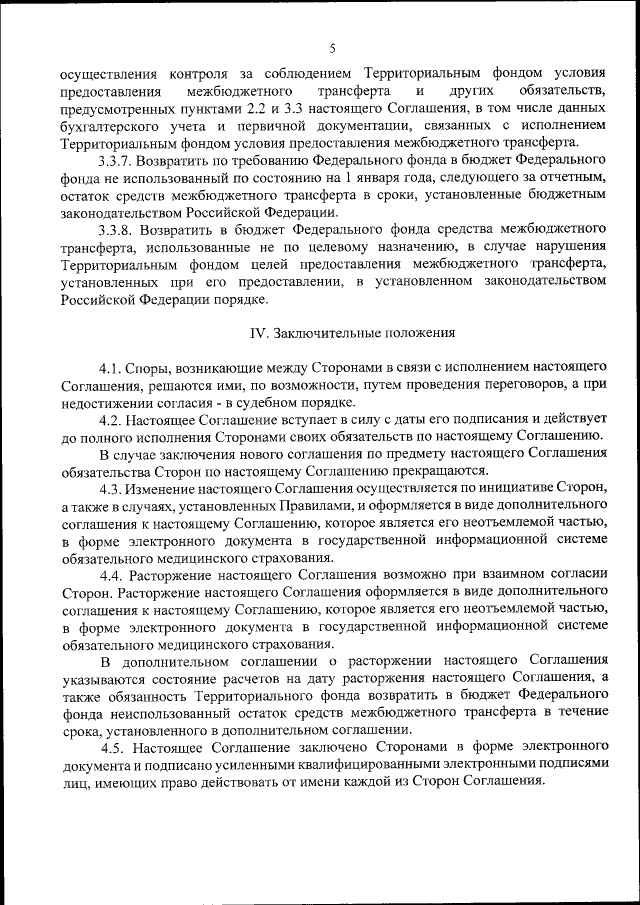 5

осуществления контроля за соблюдением Территориальным фондом условия предоставления межбюджетного трансферта и других обязательств, предусмотренных пунктами 2.2 и 3.3 настоящего Соглашения, в том числе данных бухгалтерского учета и первичной документации, связанных с исполнением Территориальным фондом условия предоставления межбюджетного трансферта.

3.3.7. Возвратить по требованию Федерального фонда в бюджет Федерального фонда не использованный по состоянию на 1 января года, следующего за отчетным, остаток средств межбюджетного трансферта в сроки, установленные бюджетным законодательством Российской Федерации.

3.3.8. Возвратить в бюджет Федерального фонда средства межбюджетного трансферта, использованные не по целевому назначению, в случае нарушения Территориальным фондом целей предоставления межбюджетного трансферта, установленных при его предоставлении, в установленном законодательством Российской Федерации порядке.

IV. Заключительные положения

4.1. Споры, возникающие между Сторонами в связи с исполнением настоящего Соглашения, решаются ими, по возможности, путем проведения переговоров, а при недостижении согласия - в судебном порядке.

4.2. Настоящее Соглашение вступает в силу с даты его подписания и действует до полного исполнения Сторонами своих обязательств по настоящему Соглашению.

В случае заключения нового соглашения по предмету настоящего Соглашения обязательства Сторон по настоящему Соглашению прекращаются.

4.3. Изменение настоящего Соглашения осуществляется по инициативе Сторон, а также в случаях, установленных Правилами, и оформляется в виде дополнительного соглашения к настоящему Соглашению, которое является его неотъемлемой частью, в форме электронного документа в государственной информационной системе обязательного медицинского страхования.

4.4. Расторжение настоящего Соглашения возможно при взаимном согласии Сторон. Расторжение настоящего Соглашения оформляется в виде дополнительного соглашения к настоящему Соглашению, которое является его неотъемлемой частью, в форме электронного документа в государственной информационной системе обязательного медицинского страхования.

В дополнительном соглашении о расторжении настоящего Соглашения указываются состояние расчетов на дату расторжения настоящего Соглашения, а также обязанность Территориального фонда возвратить в бюджет Федерального фонда неиспользованный остаток средств межбюджетного трансферта в течение срока, установленного в дополнительном соглашении.

4.5. Настоящее Соглашение заключено Сторонами в форме электронного документа и подписано усиленными квалифицированными электронными подписями лиц, имеющих право действовать от имени каждой из Сторон Соглашения.